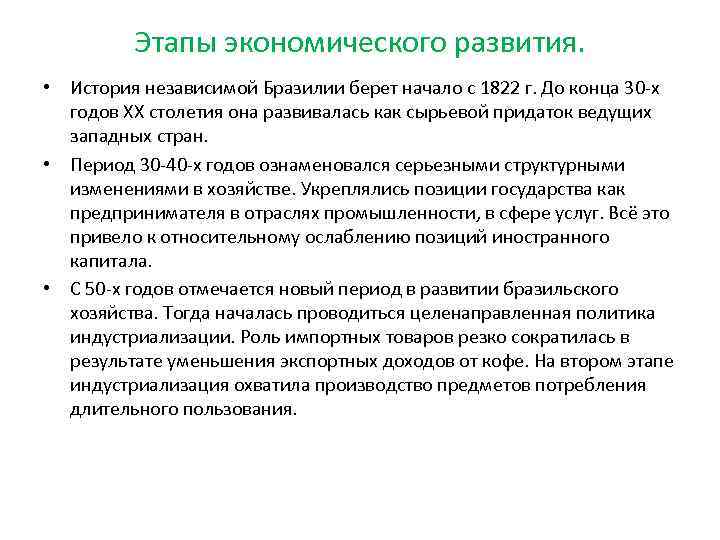 Этапы экономического развития.

• История независимой Бразилии берет начало с 1822 г. До конца 30-х годов XX столетия она развивалась как сырьевой придаток ведущих западных стран.

• Период 30-40-х годов ознаменовался серьезными структурными изменениями в хозяйстве. Укреплялись позиции государства как предпринимателя в отраслях промышленности, в сфере услуг. Всё это привело к относительному ослаблению позиций иностранного капитала.

• С 50-х годов отмечается новый период в развитии бразильского хозяйства. Тогда началась проводиться целенаправленная политика индустриализации. Роль импортных товаров резко сократилась в результате уменьшения экспортных доходов от кофе. На втором этапе индустриализация охватила производство предметов потребления длительного пользования.